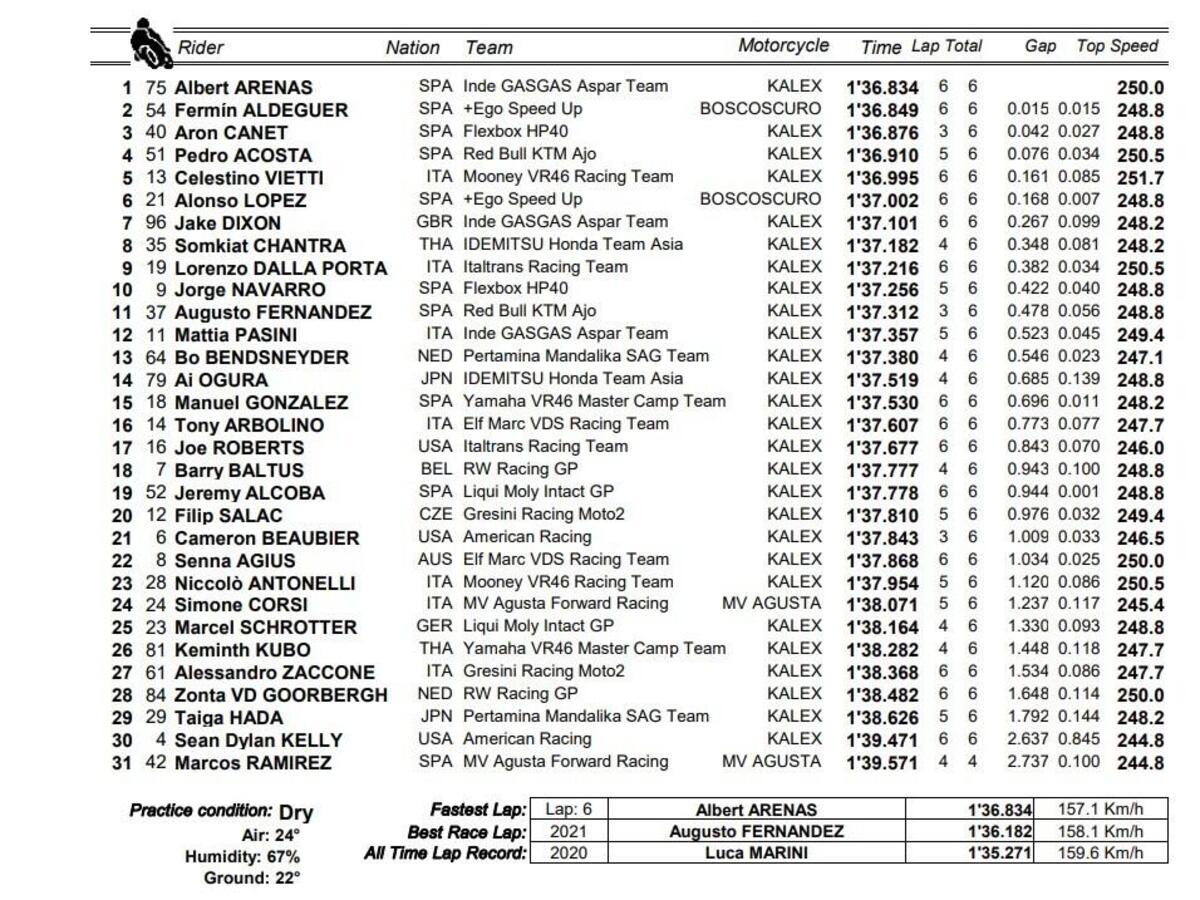 | | | Rider | Nation | Team | Motorcycle | Time | Lap | Total | Gap | | Top Speed |
|---|---|---|---|---|---|---|---|---|---|---|---|
| 1 | 75 | Albert ARENAS | SPA | Inde GASGAS Aspar Team | KALEX | 1'36.834 | 6 | 6 | | | 250.0 |
| 2 | 54 | Fermín ALDEGUER | SPA | +Ego Speed Up | BOSCOSCURO | 1'36.849 | 6 | 6 | 0.015 | 0.015 | 248.8 |
| 3 | 40 | Aron CANET | SPA | Flexbox HP40 | KALEX | 1'36.876 | 3 | 6 | 0.042 | 0.027 | 248.8 |
| 4 | 51 | Pedro ACOSTA | SPA | Red Bull KTM Ajo | KALEX | 1'36.910 | 5 | 6 | 0.076 | 0.034 | 250.5 |
| 5 | 13 | Celestino VIETTI | ITA | Mooney VR46 Racing Team | KALEX | 1'36.995 | 6 | 6 | 0.161 | 0.085 | 251.7 |
| 6 | 21 | Alonso LOPEZ | SPA | +Ego Speed Up | BOSCOSCURO | 1'37.002 | 6 | 6 | 0.168 | 0.007 | 248.8 |
| 7 | 96 | Jake DIXON | GBR | Inde GASGAS Aspar Team | KALEX | 1'37.101 | 6 | 6 | 0.267 | 0.099 | 248.2 |
| 8 | 35 | Somkiat CHANTRA | THA | IDEMITSU Honda Team Asia | KALEX | 1'37.182 | 4 | 6 | 0.348 | 0.081 | 248.2 |
| 9 | 19 | Lorenzo DALLA PORTA | ITA | Italtrans Racing Team | KALEX | 1'37.216 | 6 | 6 | 0.382 | 0.034 | 250.5 |
| 10 | 9 | Jorge NAVARRO | SPA | Flexbox HP40 | KALEX | 1'37.256 | 5 | 6 | 0.422 | 0.040 | 248.8 |
| 11 | 37 | Augusto FERNANDEZ | SPA | Red Bull KTM Ajo | KALEX | 1'37.312 | 3 | 6 | 0.478 | 0.056 | 248.8 |
| 12 | 11 | Mattia PASINI | ITA | Inde GASGAS Aspar Team | KALEX | 1'37.357 | 5 | 6 | 0.523 | 0.045 | 249.4 |
| 13 | 64 | Bo BENDSNEYDER | NED | Pertamina Mandalika SAG Team | KALEX | 1'37.380 | 4 | 6 | 0.546 | 0.023 | 247.1 |
| 14 | 79 | Ai OGURA | JPN | IDEMITSU Honda Team Asia | KALEX | 1'37.519 | 4 | 6 | 0.685 | 0.139 | 248.8 |
| 15 | 18 | Manuel GONZALEZ | SPA | Yamaha VR46 Master Camp Team | KALEX | 1'37.530 | 6 | 6 | 0.696 | 0.011 | 248.2 |
| 16 | 14 | Tony ARBOLINO | ITA | Elf Marc VDS Racing Team | KALEX | 1'37.607 | 6 | 6 | 0.773 | 0.077 | 247.7 |
| 17 | 16 | Joe ROBERTS | USA | Italtrans Racing Team | KALEX | 1'37.677 | 6 | 6 | 0.843 | 0.070 | 246.0 |
| 18 | 7 | Barry BALTUS | BEL | RW Racing GP | KALEX | 1'37.777 | 4 | 6 | 0.943 | 0.100 | 248.8 |
| 19 | 52 | Jeremy ALCOBA | SPA | Liqui Moly Intact GP | KALEX | 1'37.778 | 6 | 6 | 0.944 | 0.001 | 248.8 |
| 20 | 12 | Filip SALAC | CZE | Gresini Racing Moto2 | KALEX | 1'37.810 | 5 | 6 | 0.976 | 0.032 | 249.4 |
| 21 | 6 | Cameron BEAUBIER | USA | American Racing | KALEX | 1'37.843 | 3 | 6 | 1.009 | 0.033 | 246.5 |
| 22 | 8 | Senna AGIUS | AUS | Elf Marc VDS Racing Team | KALEX | 1'37.868 | 6 | 6 | 1.034 | 0.025 | 250.0 |
| 23 | 28 | Niccolò ANTONELLI | ITA | Mooney VR46 Racing Team | KALEX | 1'37.954 | 5 | 6 | 1.120 | 0.086 | 250.5 |
| 24 | 24 | Simone CORSI | ITA | MV Agusta Forward Racing | MV AGUSTA | 1'38.071 | 5 | 6 | 1.237 | 0.117 | 245.4 |
| 25 | 23 | Marcel SCHROTTER | GER | Liqui Moly Intact GP | KALEX | 1'38.164 | 4 | 6 | 1.330 | 0.093 | 248.8 |
| 26 | 81 | Keminth KUBO | THA | Yamaha VR46 Master Camp Team | KALEX | 1'38.282 | 4 | 6 | 1.448 | 0.118 | 247.7 |
| 27 | 61 | Alessandro ZACCONE | ITA | Gresini Racing Moto2 | KALEX | 1'38.368 | 6 | 6 | 1.534 | 0.086 | 247.7 |
| 28 | 84 | Zonta VD GOORBERGH | NED | RW Racing GP | KALEX | 1'38.482 | 6 | 6 | 1.648 | 0.114 | 250.0 |
| 29 | 29 | Taiga HADA | JPN | Pertamina Mandalika SAG Team | KALEX | 1'38.626 | 5 | 6 | 1.792 | 0.144 | 248.2 |
| 30 | 4 | Sean Dylan KELLY | USA | American Racing | KALEX | 1'39.471 | 6 | 6 | 2.637 | 0.845 | 244.8 |
| 31 | 42 | Marcos RAMIREZ | SPA | MV Agusta Forward Racing | MV AGUSTA | 1'39.571 | 4 | 4 | 2.737 | 0.100 | 244.8 |

Practice condition: Dry
Air: 24°
Humidity: 67%
Ground: 22°

| | | | | |
|---|---|---|---|---|
| Fastest Lap: | Lap: 6 | Albert ARENAS | 1'36.834 | 157.1 Km/h |
| Best Race Lap: | 2021 | Augusto FERNANDEZ | 1'36.182 | 158.1 Km/h |
| All Time Lap Record: | 2020 | Luca MARINI | 1'35.271 | 159.6 Km/h |